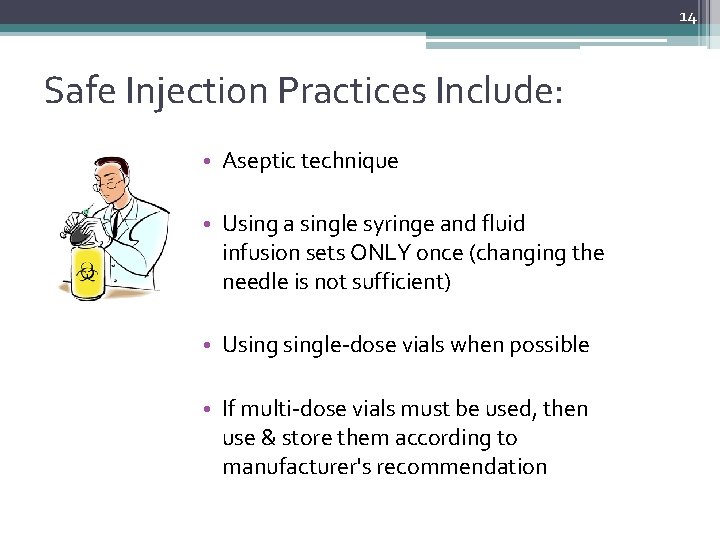 14

Safe Injection Practices Include:

• Aseptic technique

• Using a single syringe and fluid infusion sets ONLY once (changing the needle is not sufficient)

• Using single-dose vials when possible

• If multi-dose vials must be used, then use & store them according to manufacturer's recommendation